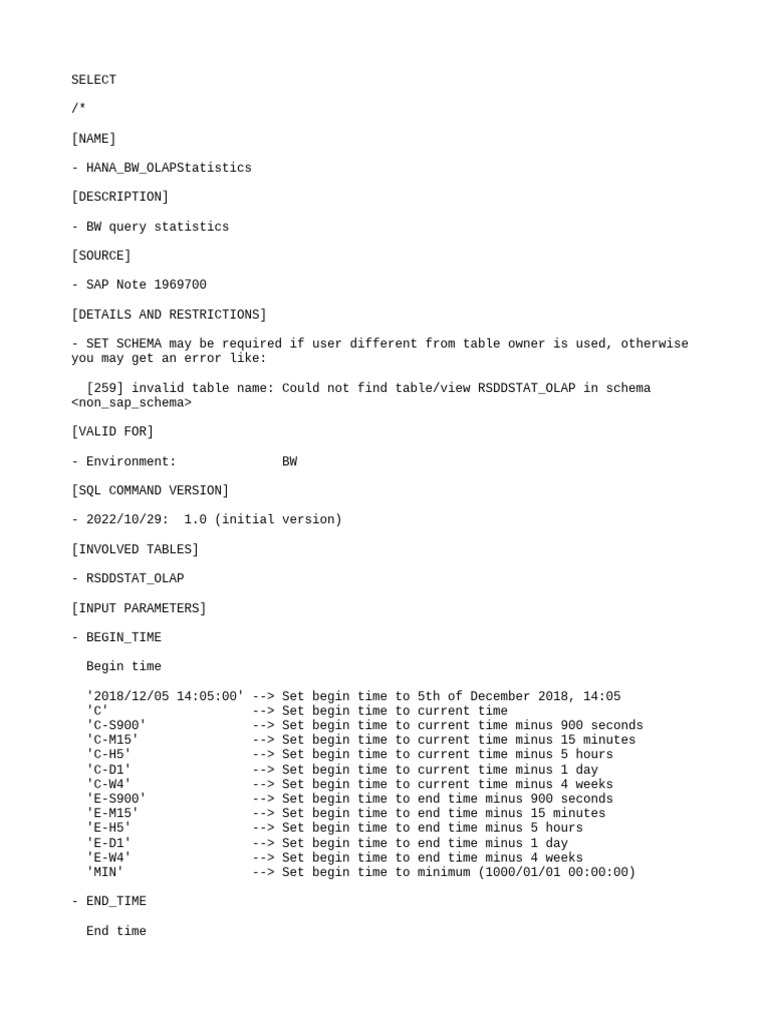 SELECT

/*

[NAME]

- HANA_BW_OLAPStatistics

[DESCRIPTION]

- BW query statistics

[SOURCE]

- SAP Note 1969700

[DETAILS AND RESTRICTIONS]

- SET SCHEMA may be required if user different from table owner is used, otherwise you may get an error like:

  [259] invalid table name: Could not find table/view RSDDSTAT_OLAP in schema <non_sap_schema>

[VALID FOR]

- Environment:              BW

[SQL COMMAND VERSION]

- 2022/10/29:  1.0 (initial version)

[INVOLVED TABLES]

- RSDDSTAT_OLAP

[INPUT PARAMETERS]

- BEGIN_TIME

  Begin time

  '2018/12/05 14:05:00' --> Set begin time to 5th of December 2018, 14:05
  'C'                   --> Set begin time to current time
  'C-S900'              --> Set begin time to current time minus 900 seconds
  'C-M15'               --> Set begin time to current time minus 15 minutes
  'C-H5'                --> Set begin time to current time minus 5 hours
  'C-D1'                --> Set begin time to current time minus 1 day
  'C-W4'                --> Set begin time to current time minus 4 weeks
  'E-S900'              --> Set begin time to end time minus 900 seconds
  'E-M15'               --> Set begin time to end time minus 15 minutes
  'E-H5'                --> Set begin time to end time minus 5 hours
  'E-D1'                --> Set begin time to end time minus 1 day
  'E-W4'                --> Set begin time to end time minus 4 weeks
  'MIN'                 --> Set begin time to minimum (1000/01/01 00:00:00)

- END_TIME

  End time